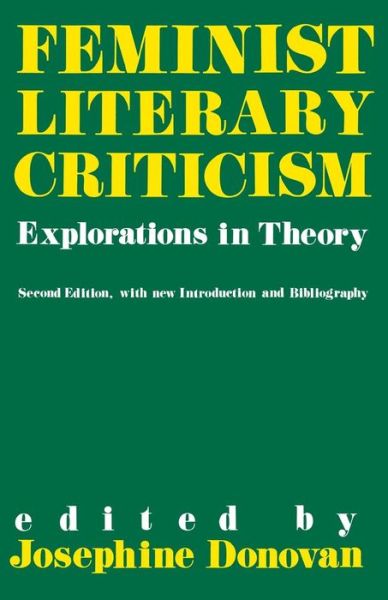 FEMINIST LITERARY CRITICISM

Explorations in Theory

Second Edition, with new Introduction and Bibliography

edited by
Josephine Donovan